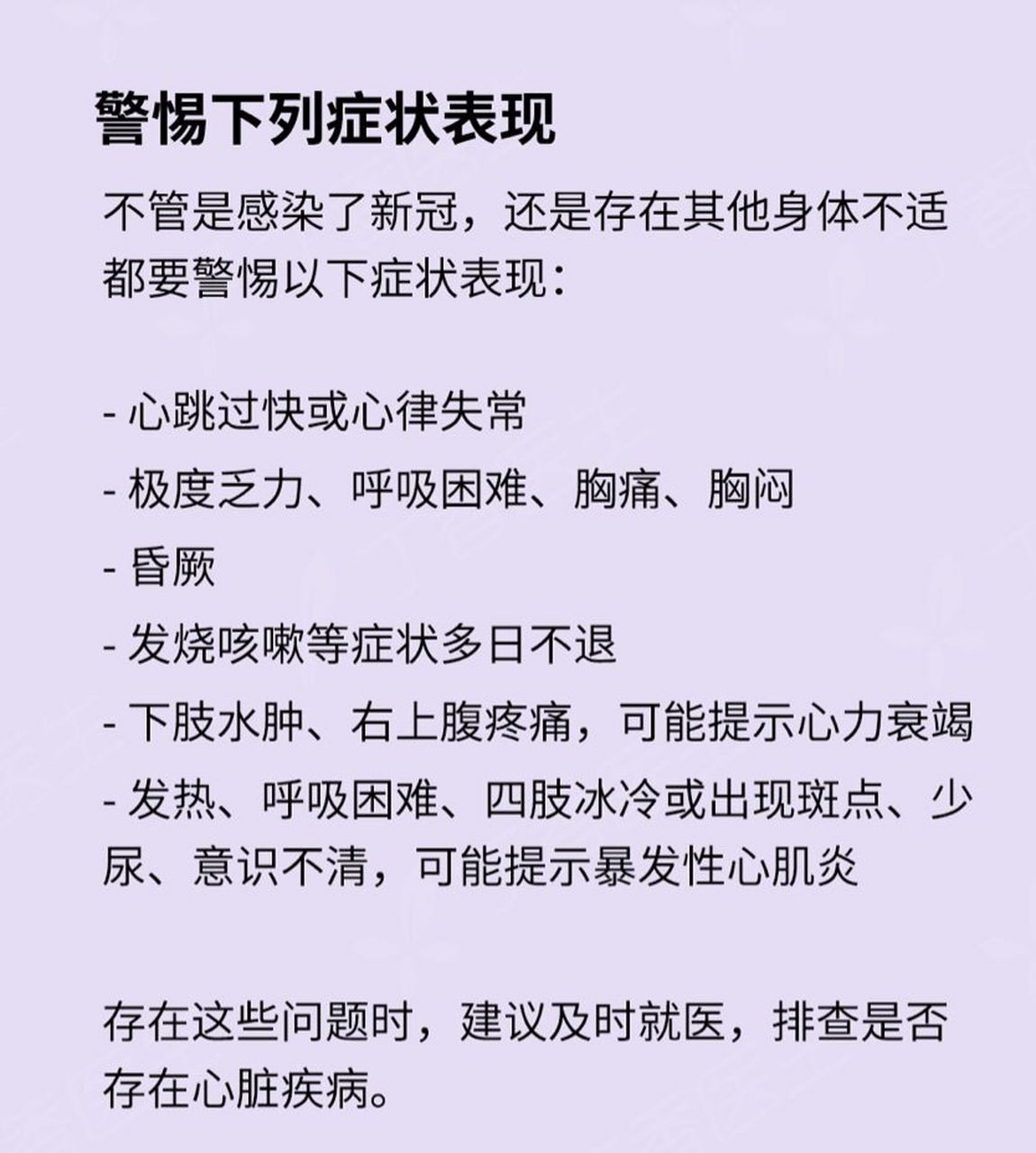 警惕下列症状表现

不管是感染了新冠，还是存在其他身体不适都要警惕以下症状表现：

- 心跳过快或心律失常
- 极度乏力、呼吸困难、胸痛、胸闷
- 昏厥
- 发烧咳嗽等症状多日不退
- 下肢水肿、右上腹疼痛，可能提示心力衰竭
- 发热、呼吸困难、四肢冰冷或出现斑点、少尿、意识不清，可能提示暴发性心肌炎

存在这些问题时，建议及时就医，排查是否存在心脏疾病。